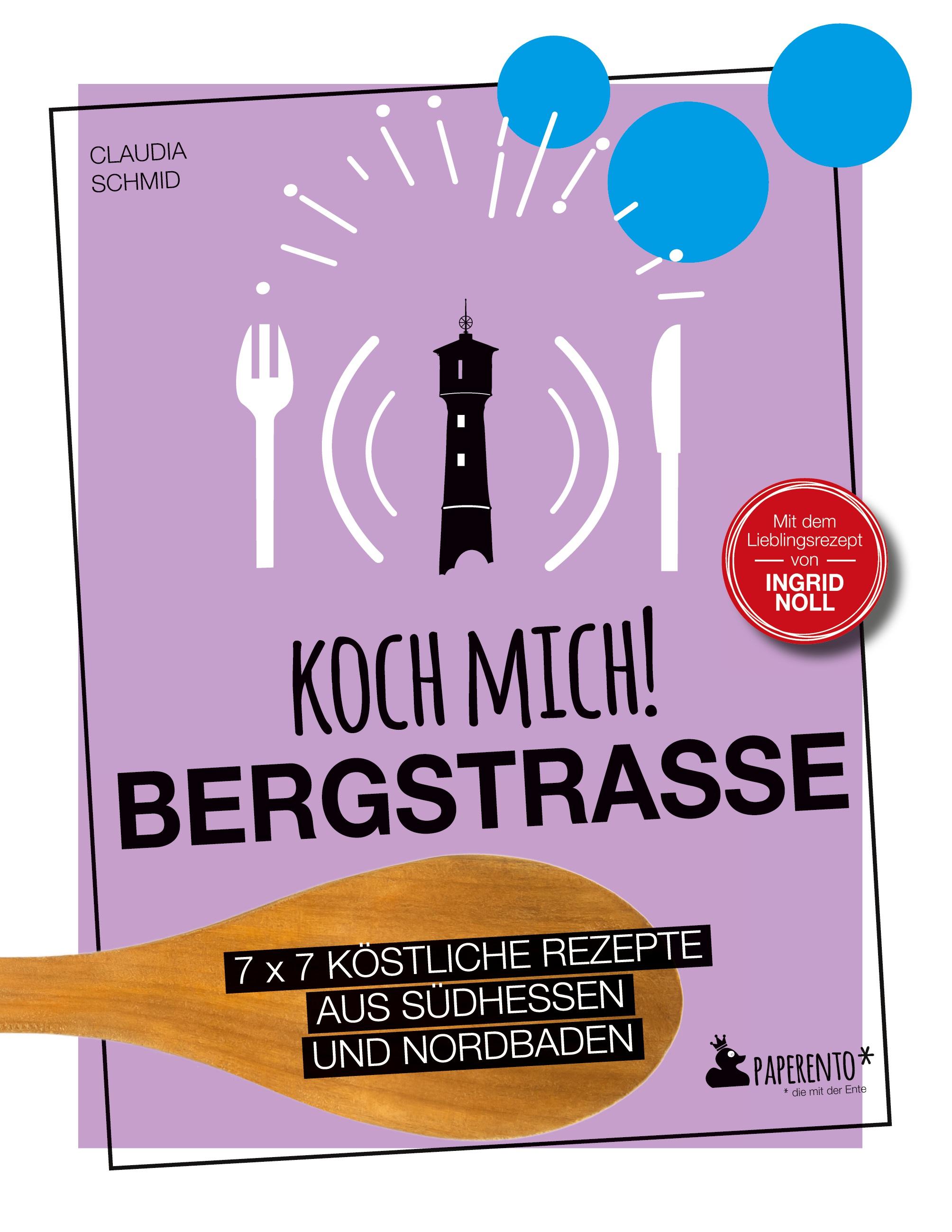 CLAUDIA SCHMID

Mit dem Lieblingsrezept von INGRID NOLL

KOCH MICH!
BERGSTRASSE

7 x 7 KÖSTLICHE REZEPTE AUS SÜDHESSEN UND NORDBADEN

PAPERENTO*
* die mit der Ente